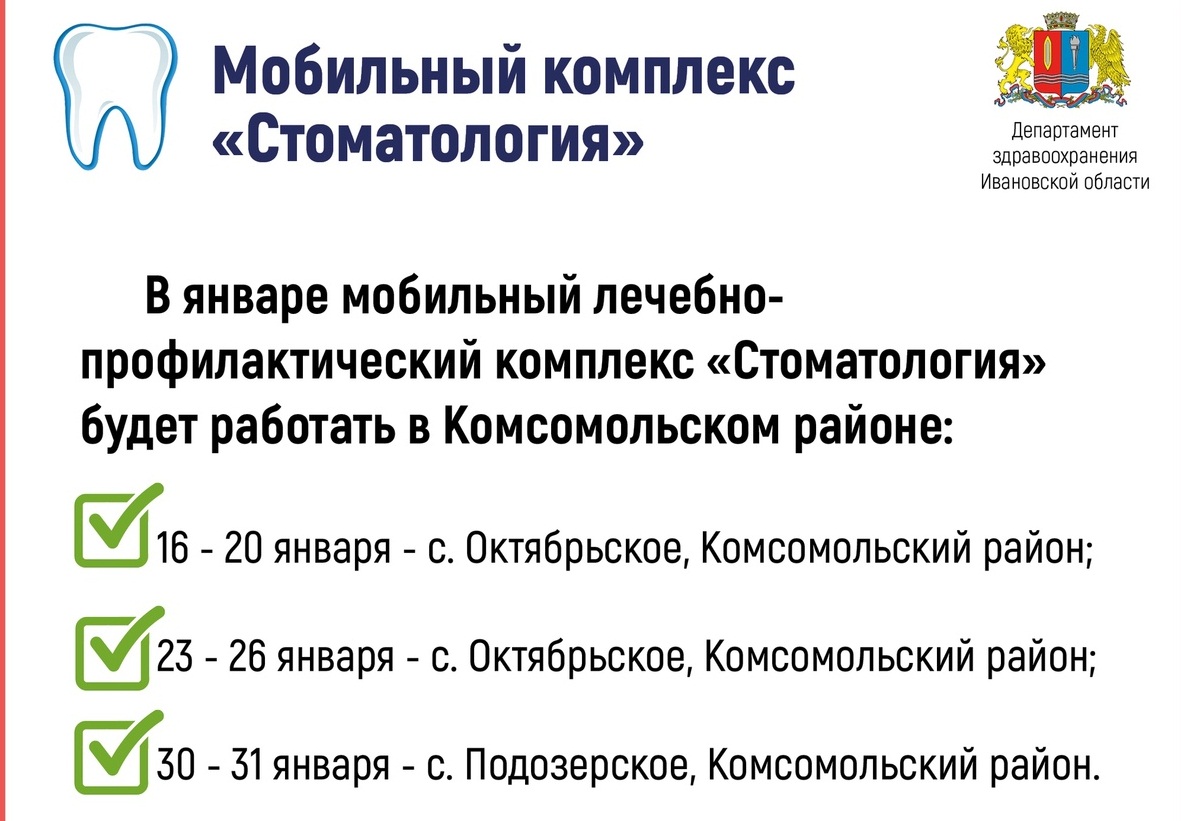 Мобильный комплекс «Стоматология»

Департамент здравоохранения Ивановской области

В январе мобильный лечебно-профилактический комплекс «Стоматология» будет работать в Комсомольском районе:

16 - 20 января - с. Октябрьское, Комсомольский район;

23 - 26 января - с. Октябрьское, Комсомольский район;

30 - 31 января - с. Подозерское, Комсомольский район.